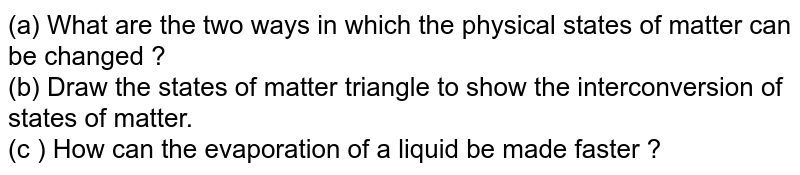 (a) What are the two ways in which the physical states of matter can be changed ?
(b) Draw the states of matter triangle to show the interconversion of states of matter.
(c ) How can the evaporation of a liquid be made faster ?